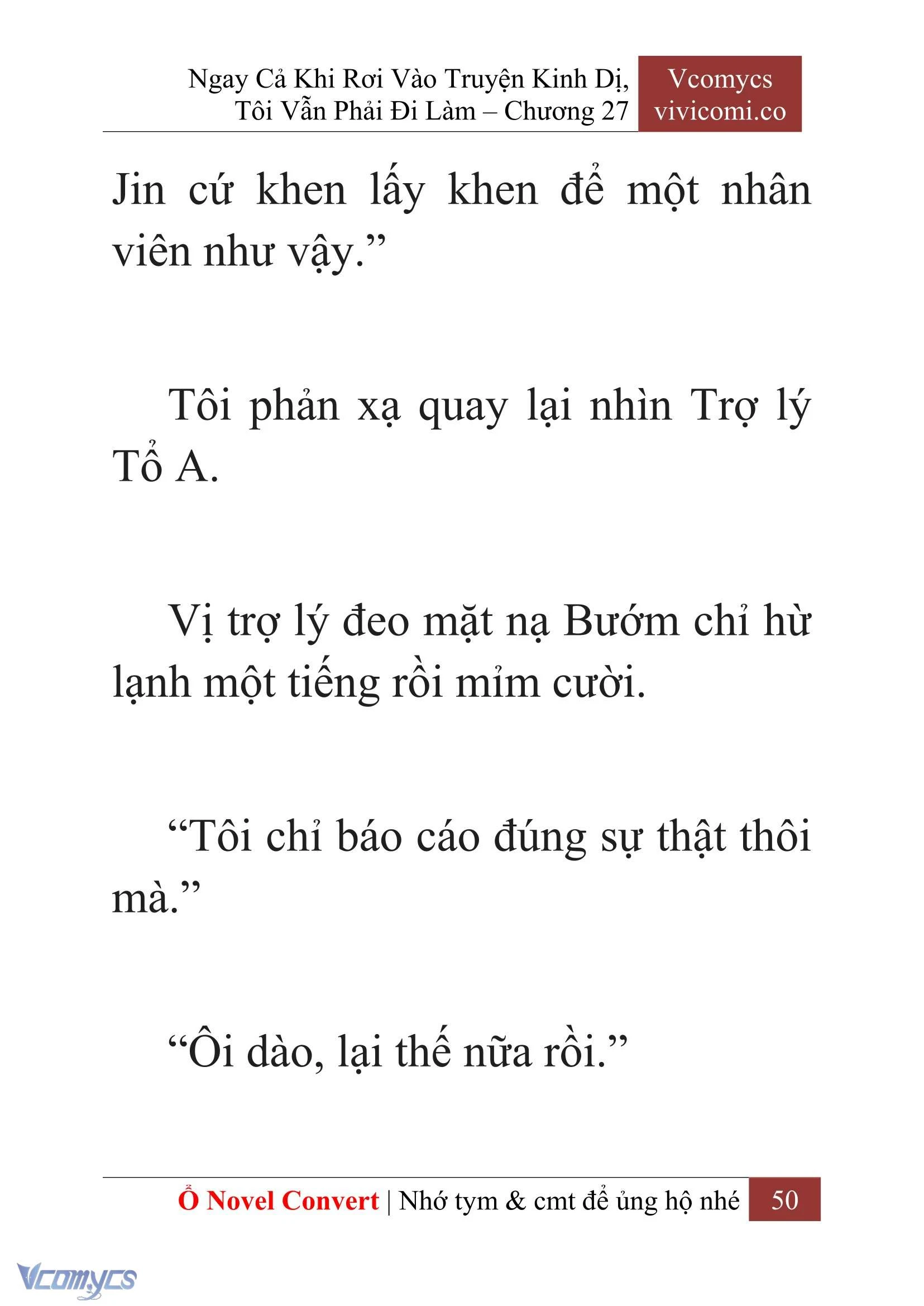 Ngay Cả Khi Rơi Vào Truyện Kinh Dị, Tôi Vẫn Phải Đi Làm – Chương 27

Vcomycs
vivicomi.co

Jin cứ khen lấy khen để một nhân viên như vậy.”

Tôi phản xạ quay lại nhìn Trợ lý Tổ A.

Vị trợ lý đeo mặt nạ Bướm chỉ hừ lạnh một tiếng rồi mỉm cười.

“Tôi chỉ báo cáo đúng sự thật thôi mà.”

“Ôi dào, lại thế nữa rồi.”

Ổ Novel Convert | Nhớ tym & cmt để ủng hộ nhé 50

Vcomycs